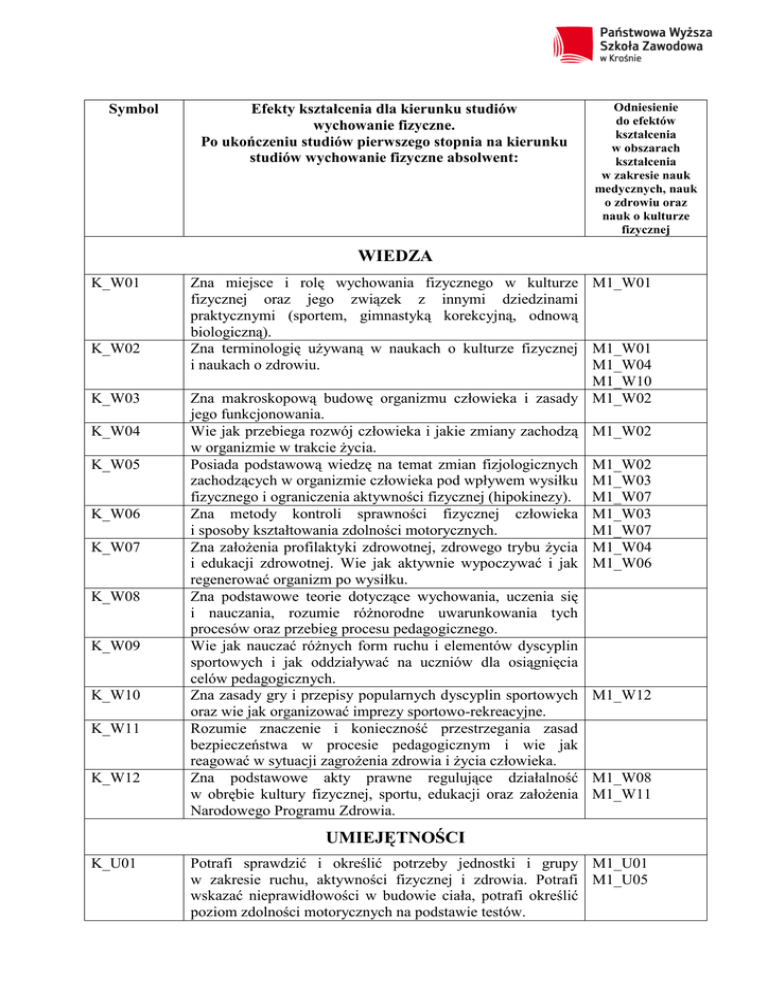 Państwowa Wyższa Szkoła Zawodowa w Krośnie

| Symbol | Efekty kształcenia dla kierunku studiów wychowanie fizyczne. Po ukończeniu studiów pierwszego stopnia na kierunku studiów wychowanie fizyczne absolwent: | Odniesienie do efektów kształcenia w obszarach kształcenia w zakresie nauk medycznych, nauk o zdrowiu oraz nauk o kulturze fizycznej |
|---|---|---|
| WIEDZA | | |
| K_W01 | Zna miejsce i rolę wychowania fizycznego w kulturze fizycznej oraz jego związek z innymi dziedzinami praktycznymi (sportem, gimnastyką korekcyjną, odnową biologiczną). | M1_W01 |
| K_W02 | Zna terminologię używaną w naukach o kulturze fizycznej i naukach o zdrowiu. | M1_W01 M1_W04 M1_W10 |
| K_W03 | Zna makroskopową budowę organizmu człowieka i zasady jego funkcjonowania. | M1_W02 |
| K_W04 | Wie jak przebiega rozwój człowieka i jakie zmiany zachodzą w organizmie w trakcie życia. | M1_W02 |
| K_W05 | Posiada podstawową wiedzę na temat zmian fizjologicznych zachodzących w organizmie człowieka pod wpływem wysiłku fizycznego i ograniczenia aktywności fizycznej (hipokinezy). | M1_W02 M1_W03 M1_W07 |
| K_W06 | Zna metody kontroli sprawności fizycznej człowieka i sposoby kształtowania zdolności motorycznych. | M1_W03 M1_W07 |
| K_W07 | Zna założenia profilaktyki zdrowotnej, zdrowego trybu życia i edukacji zdrowotnej. Wie jak aktywnie wypoczywać i jak regenerować organizm po wysiłku. | M1_W04 M1_W06 |
| K_W08 | Zna podstawowe teorie dotyczące wychowania, uczenia się i nauczania, rozumie różnorodne uwarunkowania tych procesów oraz przebieg procesu pedagogicznego. | |
| K_W09 | Wie jak nauczać różnych form ruchu i elementów dyscyplin sportowych i jak oddziaływać na uczniów dla osiągnięcia celów pedagogicznych. | |
| K_W10 | Zna zasady gry i przepisy popularnych dyscyplin sportowych oraz wie jak organizować imprezy sportowo-rekreacyjne. | M1_W12 |
| K_W11 | Rozumie znaczenie i konieczność przestrzegania zasad bezpieczeństwa w procesie pedagogicznym i wie jak reagować w sytuacji zagrożenia zdrowia i życia człowieka. | |
| K_W12 | Zna podstawowe akty prawne regulujące działalność w obrębie kultury fizycznej, sportu, edukacji oraz założenia Narodowego Programu Zdrowia. | M1_W08 M1_W11 |
| UMIEJĘTNOŚCI | | |
| K_U01 | Potrafi sprawdzić i określić potrzeby jednostki i grupy w zakresie ruchu, aktywności fizycznej i zdrowia. Potrafi wskazać nieprawidłowości w budowie ciała, potrafi określić poziom zdolności motorycznych na podstawie testów. | M1_U01 M1_U05 |